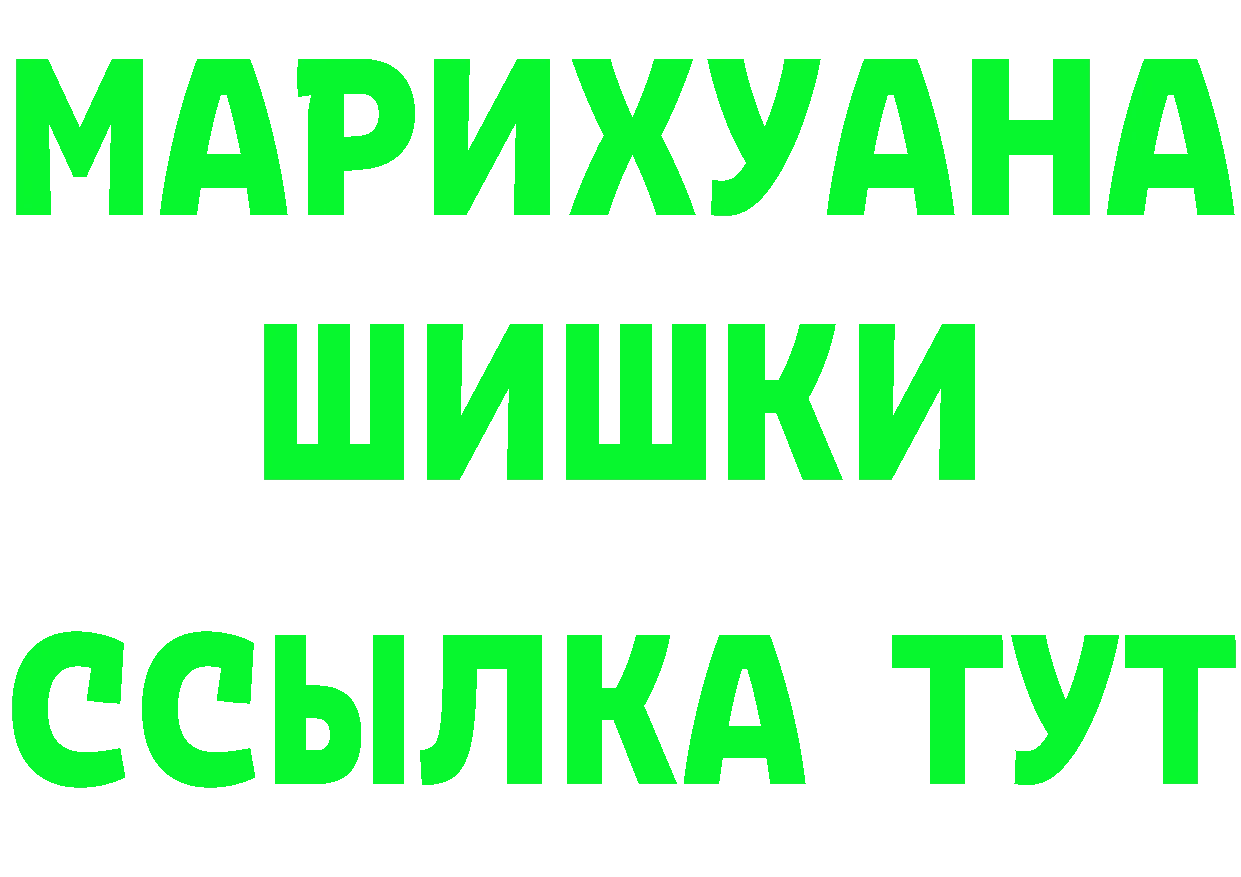 МАРИХУАНА
ШИШКИ
ССЫЛКА ТУТ